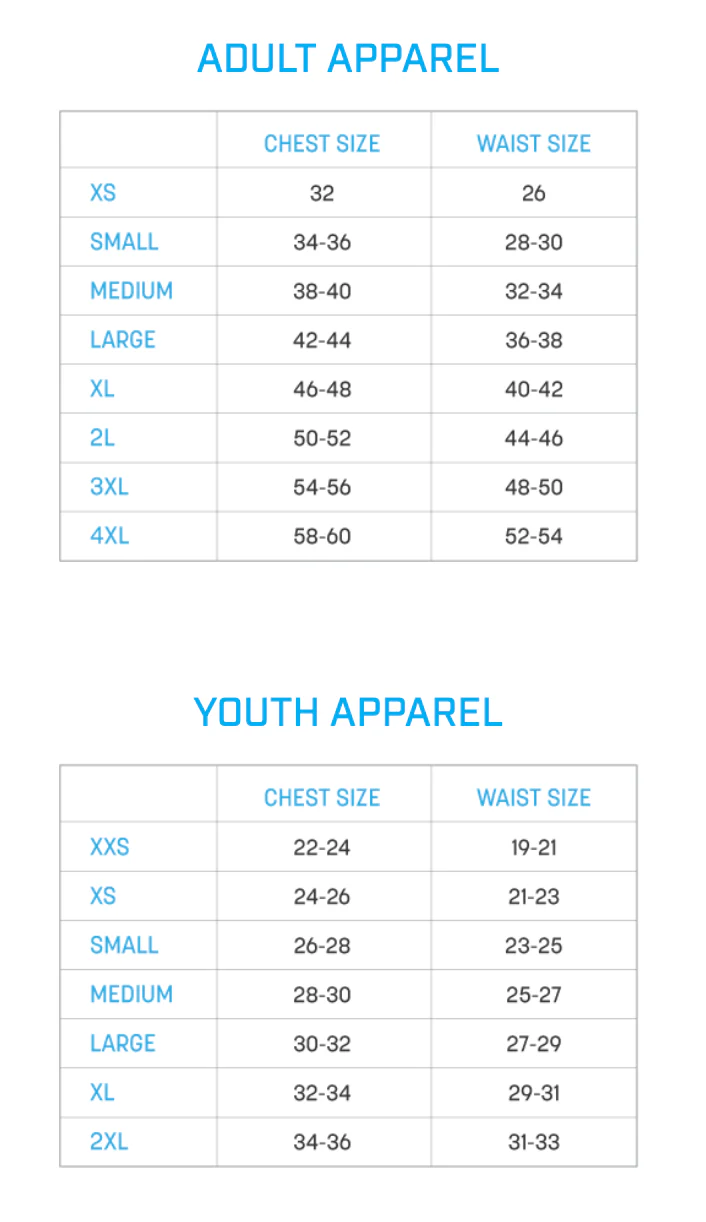 ADULT APPAREL

| | CHEST SIZE | WAIST SIZE |
|---|---|---|
| XS | 32 | 26 |
| SMALL | 34-36 | 28-30 |
| MEDIUM | 38-40 | 32-34 |
| LARGE | 42-44 | 36-38 |
| XL | 46-48 | 40-42 |
| 2L | 50-52 | 44-46 |
| 3XL | 54-56 | 48-50 |
| 4XL | 58-60 | 52-54 |

YOUTH APPAREL

| | CHEST SIZE | WAIST SIZE |
|---|---|---|
| XXS | 22-24 | 19-21 |
| XS | 24-26 | 21-23 |
| SMALL | 26-28 | 23-25 |
| MEDIUM | 28-30 | 25-27 |
| LARGE | 30-32 | 27-29 |
| XL | 32-34 | 29-31 |
| 2XL | 34-36 | 31-33 |